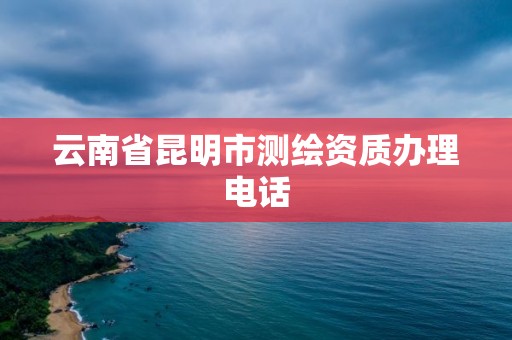 云南省昆明市测绘资质办理电话